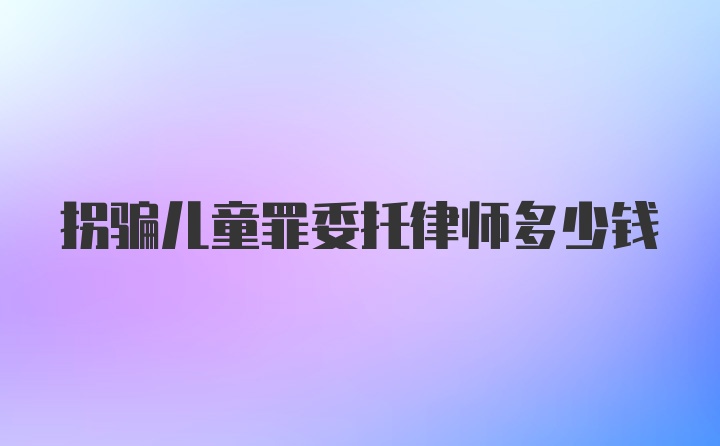 拐骗儿童罪委托律师多少钱